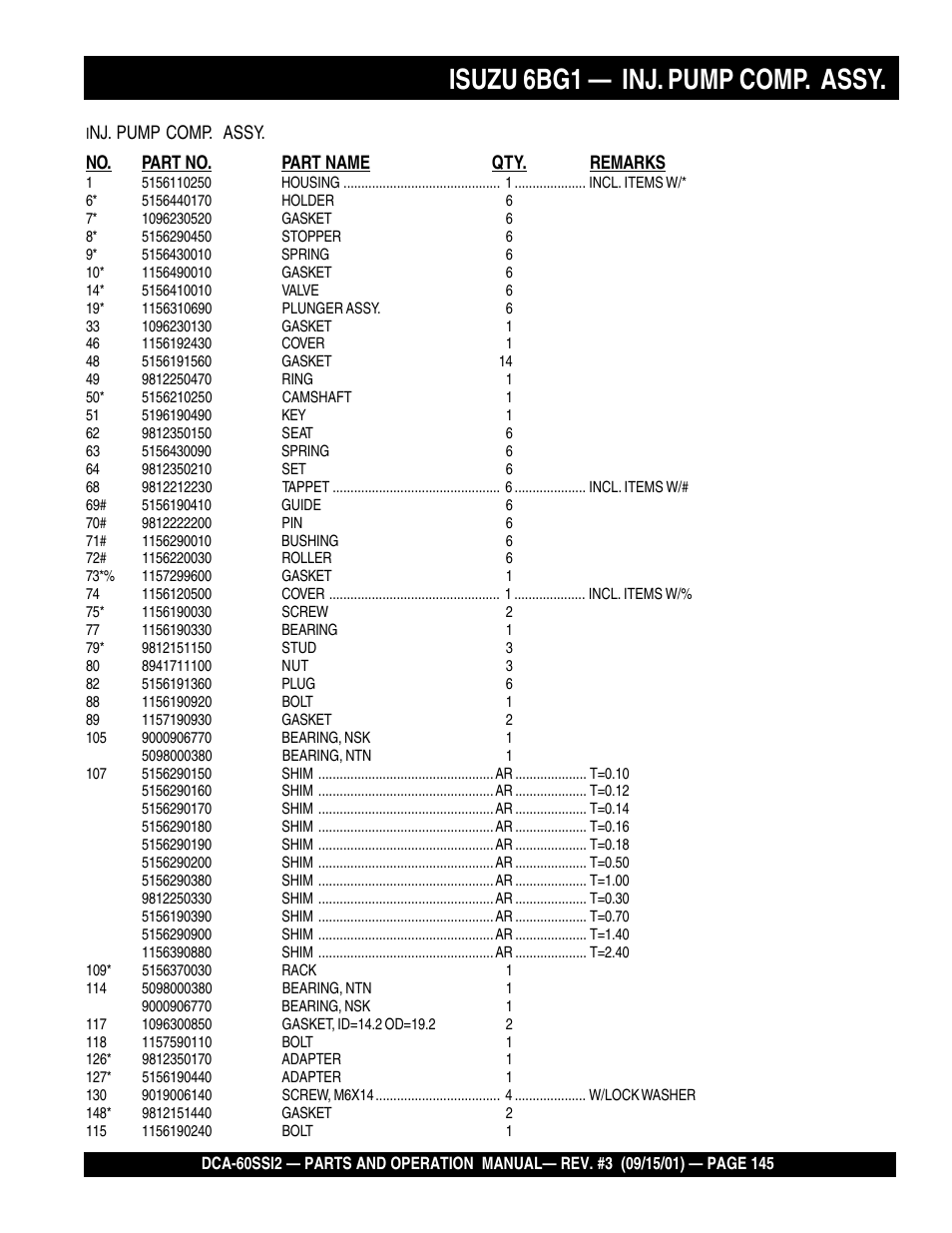 ISUZU 6BG1 — INJ. PUMP COMP. ASSY.

INJ. PUMP COMP. ASSY.

| NO. | PART NO. | PART NAME | QTY. | REMARKS |
|---|---|---|---|---|
| 1 | 5156110250 | HOUSING | 1 | INCL. ITEMS W/* |
| 6* | 5156440170 | HOLDER | 6 | |
| 7* | 1096230520 | GASKET | 6 | |
| 8* | 5156290450 | STOPPER | 6 | |
| 9* | 5156430010 | SPRING | 6 | |
| 10* | 1156490010 | GASKET | 6 | |
| 14* | 5156410010 | VALVE | 6 | |
| 19* | 1156310690 | PLUNGER ASSY. | 6 | |
| 33 | 1096230130 | GASKET | 1 | |
| 46 | 1156192430 | COVER | 1 | |
| 48 | 5156191560 | GASKET | 14 | |
| 49 | 9812250470 | RING | 1 | |
| 50* | 5156210250 | CAMSHAFT | 1 | |
| 51 | 5196190490 | KEY | 1 | |
| 62 | 9812350150 | SEAT | 6 | |
| 63 | 5156430090 | SPRING | 6 | |
| 64 | 9812350210 | SET | 6 | |
| 68 | 9812212230 | TAPPET | 6 | INCL. ITEMS W/# |
| 69# | 5156190410 | GUIDE | 6 | |
| 70# | 9812222200 | PIN | 6 | |
| 71# | 1156290010 | BUSHING | 6 | |
| 72# | 1156220030 | ROLLER | 6 | |
| 73*% | 1157299600 | GASKET | 1 | |
| 74 | 1156120500 | COVER | 1 | INCL. ITEMS W/% |
| 75* | 1156190030 | SCREW | 2 | |
| 77 | 1156190330 | BEARING | 1 | |
| 79* | 9812151150 | STUD | 3 | |
| 80 | 8941711100 | NUT | 3 | |
| 82 | 5156191360 | PLUG | 6 | |
| 88 | 1156190920 | BOLT | 1 | |
| 89 | 1157190930 | GASKET | 2 | |
| 105 | 9000906770 | BEARING, NSK | 1 | |
| | 5098000380 | BEARING, NTN | 1 | |
| 107 | 5156290150 | SHIM | AR | T=0.10 |
| | 5156290160 | SHIM | AR | T=0.12 |
| | 5156290170 | SHIM | AR | T=0.14 |
| | 5156290180 | SHIM | AR | T=0.16 |
| | 5156290190 | SHIM | AR | T=0.18 |
| | 5156290200 | SHIM | AR | T=0.50 |
| | 5156290380 | SHIM | AR | T=1.00 |
| | 9812250330 | SHIM | AR | T=0.30 |
| | 5156190390 | SHIM | AR | T=0.70 |
| | 5156290900 | SHIM | AR | T=1.40 |
| | 1156390880 | SHIM | AR | T=2.40 |
| 109* | 5156370030 | RACK | 1 | |
| 114 | 5098000380 | BEARING, NTN | 1 | |
| | 9000906770 | BEARING, NSK | 1 | |
| 117 | 1096300850 | GASKET, ID=14.2 OD=19.2 | 2 | |
| 118 | 1157590110 | BOLT | 1 | |
| 126* | 9812350170 | ADAPTER | 1 | |
| 127* | 5156190440 | ADAPTER | 1 | |
| 130 | 9019006140 | SCREW, M6X14 | 4 | W/LOCK WASHER |
| 148* | 9812151440 | GASKET | 2 | |
| 115 | 1156190240 | BOLT | 1 | |

DCA-60SSI2 — PARTS AND OPERATION MANUAL— REV. #3 (09/15/01) — PAGE 145